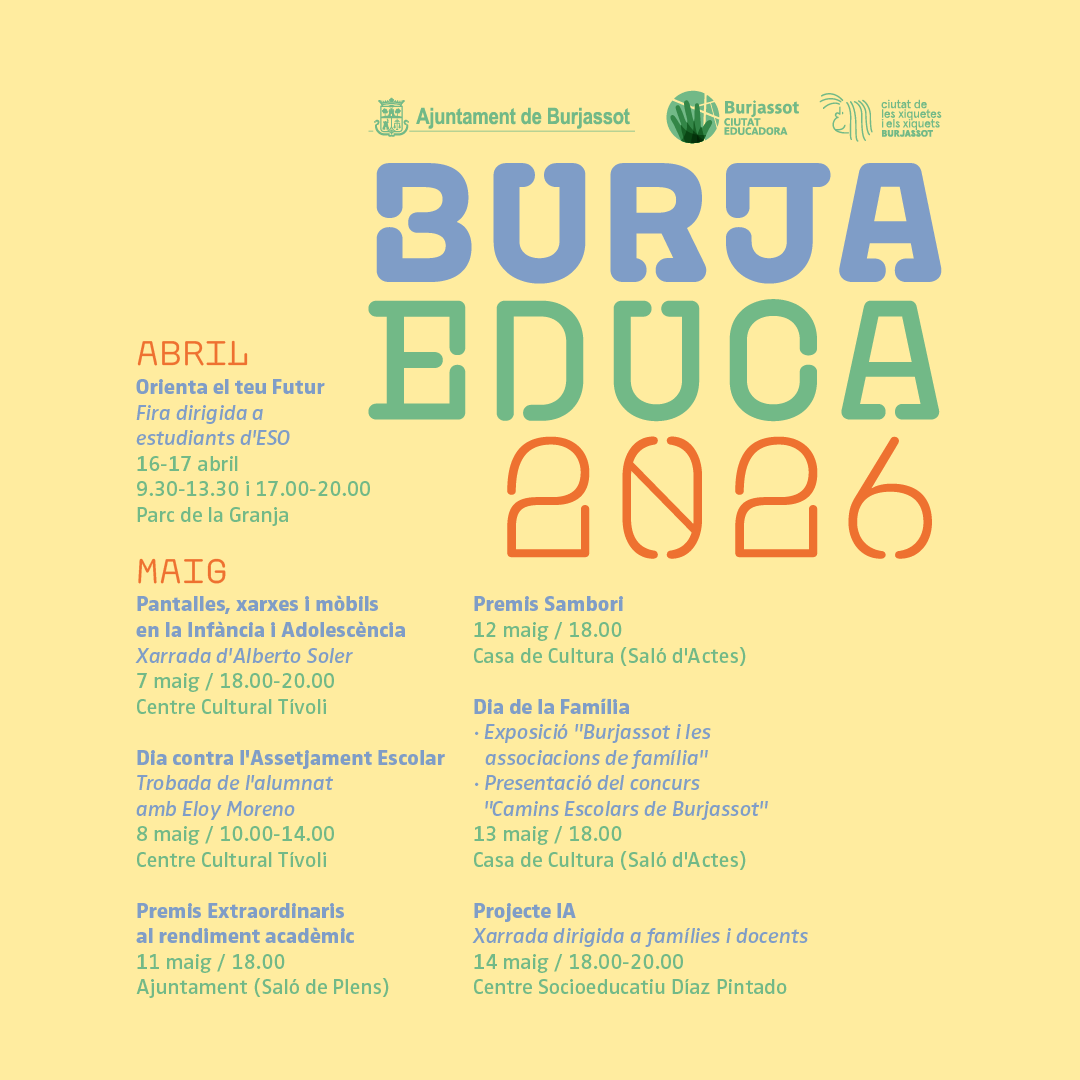 Ajuntament de Burjassot

Burjassot CIUTAT EDUCADORA

ciutat de les xiquetes i els xiquets BURJASSOT

BURJA EDUCA 2026

ABRIL

Orienta el teu Futur
Fira dirigida a estudiants d'ESO
16-17 abril
9.30-13.30 i 17.00-20.00
Parc de la Granja

MAIG

Pantalles, xarxes i mòbils en la Infància i Adolescència
Xarrada d'Alberto Soler
7 maig / 18.00-20.00
Centre Cultural Tívoli

Dia contra l'Assetjament Escolar
Trobada de l'alumnat amb Eloy Moreno
8 maig / 10.00-14.00
Centre Cultural Tívoli

Premis Extraordinaris al rendiment acadèmic
11 maig / 18.00
Ajuntament (Saló de Plens)

Premis Sambori
12 maig / 18.00
Casa de Cultura (Saló d'Actes)

Dia de la Família
· Exposició "Burjassot i les associacions de família"
· Presentació del concurs "Camins Escolars de Burjassot"
13 maig / 18.00
Casa de Cultura (Saló d'Actes)

Projecte IA
Xarrada dirigida a famílies i docents
14 maig / 18.00-20.00
Centre Socioeducatiu Díaz Pintado